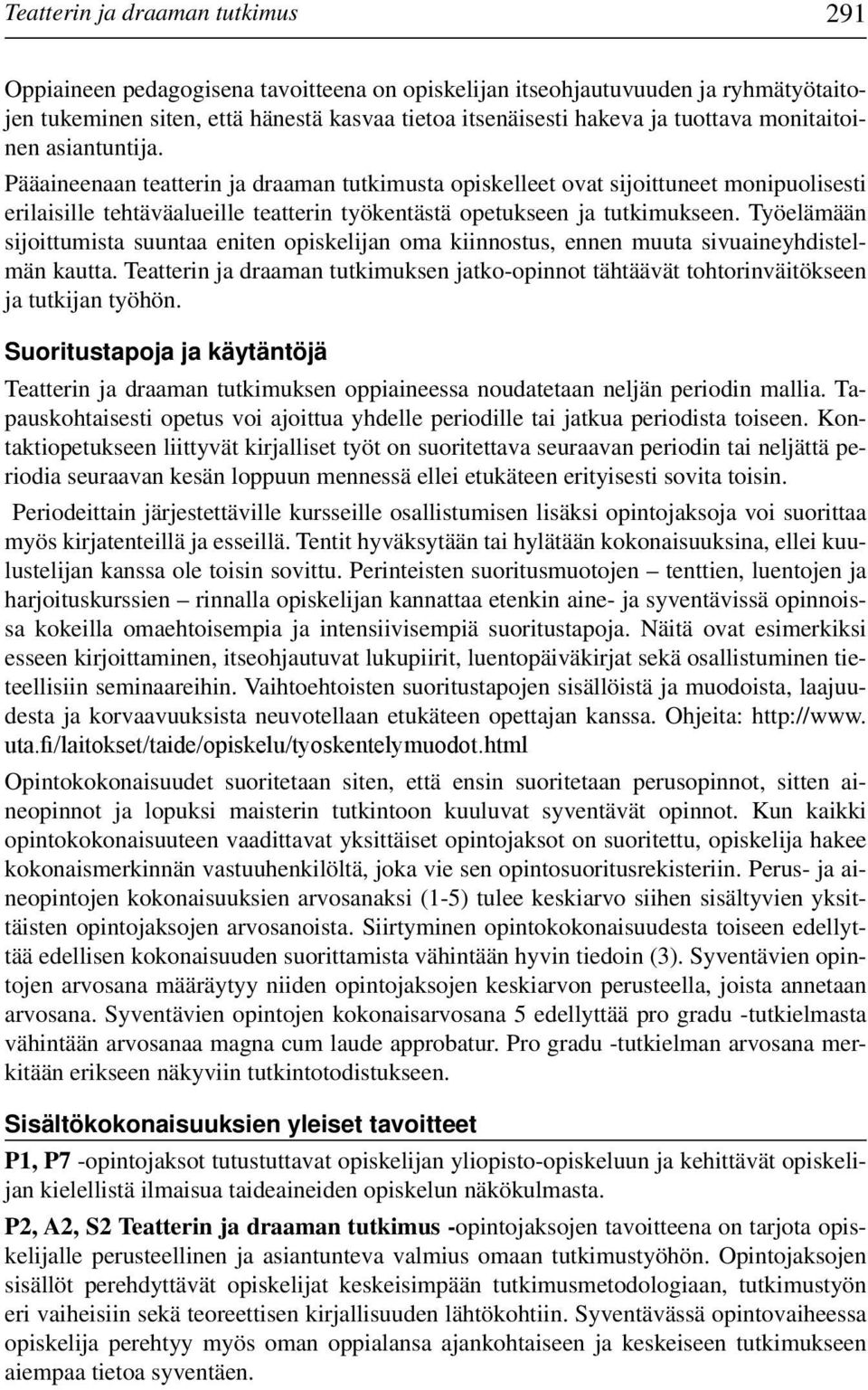 Teatterin ja draaman tutkimus 291

Oppiaineen pedagogisena tavoitteena on opiskelijan itseohjautuvuuden ja ryhmätyötaitojen tukeminen siten, että hänestä kasvaa tietoa itsenäisesti hakeva ja tuottava monitaitoinen asiantuntija.

Pääaineenaan teatterin ja draaman tutkimusta opiskelleet ovat sijoittuneet monipuolisesti erilaisille tehtäväalueille teatterin työkentästä opetukseen ja tutkimukseen. Työelämään sijoittumista suuntaa eniten opiskelijan oma kiinnostus, ennen muuta sivuaineyhdistelmän kautta. Teatterin ja draaman tutkimuksen jatko-opinnot tähtäävät tohtorinväitökseen ja tutkijan työhön.

Suoritustapoja ja käytäntöjä

Teatterin ja draaman tutkimuksen oppiaineessa noudatetaan neljän periodin mallia. Tapauskohtaisesti opetus voi ajoittua yhdelle periodille tai jatkua periodista toiseen. Kontaktiopetukseen liittyvät kirjalliset työt on suoritettava seuraavan periodin tai neljättä periodia seuraavan kesän loppuun mennessä ellei etukäteen erityisesti sovita toisin.

Periodeittain järjestettäville kursseille osallistumisen lisäksi opintojaksoja voi suorittaa myös kirjatenteillä ja esseillä. Tentit hyväksytään tai hylätään kokonaisuuksina, ellei kuulustelijan kanssa ole toisin sovittu. Perinteisten suoritusmuotojen – tenttien, luentojen ja harjoituskurssien – rinnalla opiskelijan kannattaa etenkin aine- ja syventävissä opinnoissa kokeilla omaehtoisempia ja intensiivisempiä suoritustapoja. Näitä ovat esimerkiksi esseen kirjoittaminen, itseohjautuvat lukupiirit, luentopäiväkirjat sekä osallistuminen tieteellisiin seminaareihin. Vaihtoehtoisten suoritustapojen sisällöistä ja muodoista, laajuudesta ja korvaavuuksista neuvotellaan etukäteen opettajan kanssa. Ohjeita: http://www.uta.fi/laitokset/taide/opiskelu/tyoskentelymuodot.html

Opintokokonaisuudet suoritetaan siten, että ensin suoritetaan perusopinnot, sitten aineopinnot ja lopuksi maisterin tutkintoon kuuluvat syventävät opinnot. Kun kaikki opintokokonaisuuteen vaadittavat yksittäiset opintojaksot on suoritettu, opiskelija hakee kokonaismerkinnän vastuuhenkilöltä, joka vie sen opintosuoritusrekisteriin. Perus- ja aineopintojen kokonaisuuksien arvosanaksi (1-5) tulee keskiarvo siihen sisältyvien yksittäisten opintojaksojen arvosanoista. Siirtyminen opintokokonaisuudesta toiseen edellyttää edellisen kokonaisuuden suorittamista vähintään hyvin tiedoin (3). Syventävien opintojen arvosana määräytyy niiden opintojaksojen keskiarvon perusteella, joista annetaan arvosana. Syventävien opintojen kokonaisarvosana 5 edellyttää pro gradu -tutkielmasta vähintään arvosanaa magna cum laude approbatur. Pro gradu -tutkielman arvosana merkitään erikseen näkyviin tutkintotodistukseen.

Sisältökokonaisuuksien yleiset tavoitteet

P1, P7 -opintojaksot tutustuttavat opiskelijan yliopisto-opiskeluun ja kehittävät opiskelijan kielellistä ilmaisua taideaineiden opiskelun näkökulmasta.

P2, A2, S2 Teatterin ja draaman tutkimus -opintojaksojen tavoitteena on tarjota opiskelijalle perusteellinen ja asiantunteva valmius omaan tutkimustyöhön. Opintojaksojen sisällöt perehdyttävät opiskelijat keskeisimpään tutkimusmetodologiaan, tutkimustyön eri vaiheisiin sekä teoreettisen kirjallisuuden lähtökohtiin. Syventävässä opintovaiheessa opiskelija perehtyy myös oman oppialansa ajankohtaiseen ja keskeiseen tutkimukseen aiempaa tietoa syventäen.